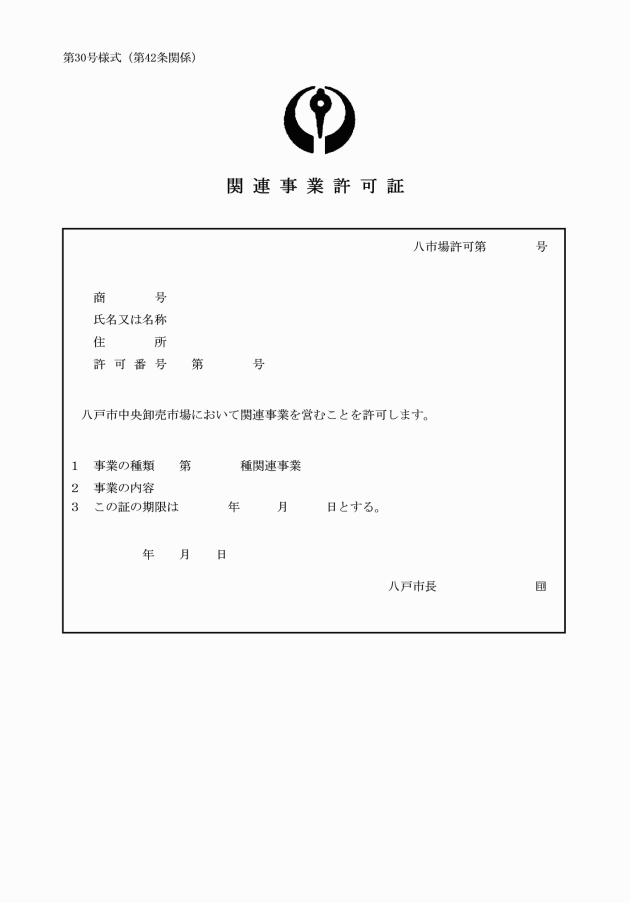 第30号様式（第42条関係）

関連事業許可証

八市場許可第　　　号

商　　　号
氏名又は名称
住　　　所
許可番号　第　　　号

八戸市中央卸売市場において関連事業を営むことを許可します。

1　事業の種類　第　　　種関連事業
2　事業の内容
3　この証の期限は　　　年　　　月　　　日とする。

年　　月　　日

八戸市長　　　　　　　　印